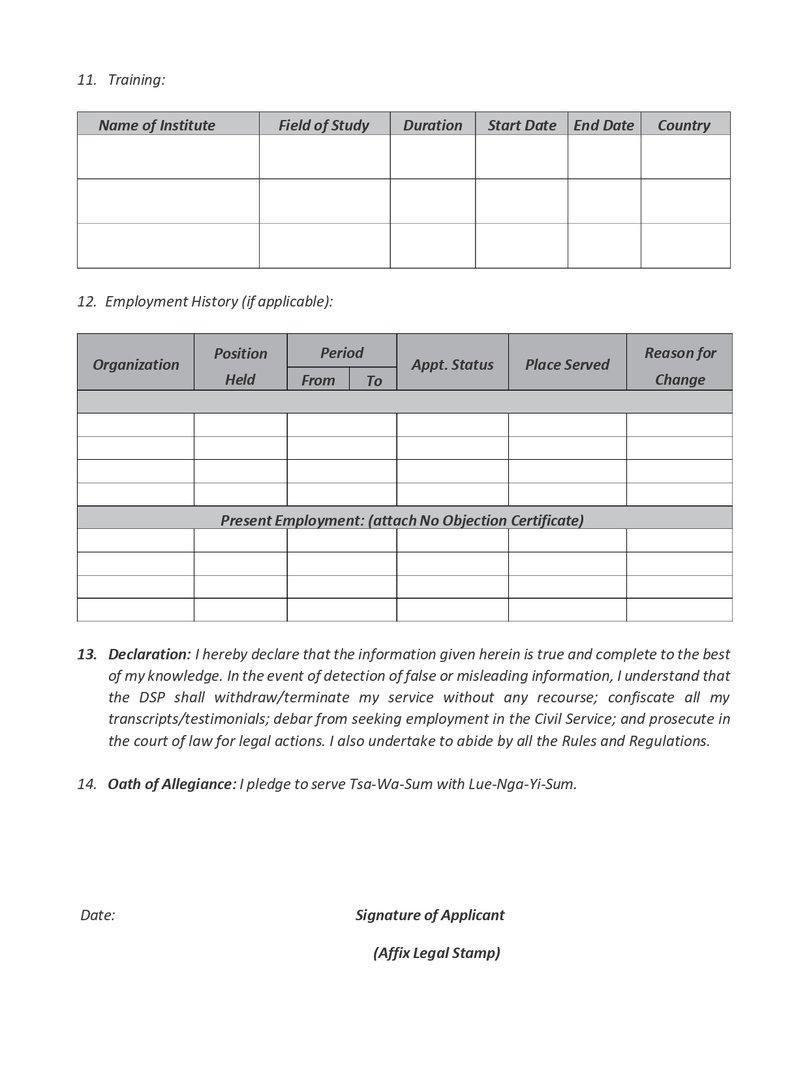 11. Training:

| Name of Institute | Field of Study | Duration | Start Date | End Date | Country |
|---|---|---|---|---|---|
| | | | | | |
| | | | | | |
| | | | | | |

12. Employment History (if applicable):

| Organization | Position Held | Period From | Period To | Appt. Status | Place Served | Reason for Change |
|---|---|---|---|---|---|---|
| | | | | | | |
| | | | | | | |
| | | | | | | |
| | | | | | | |
| | | | | | | |
| Present Employment: (attach No Objection Certificate) | | | | | | |
| | | | | | | |
| | | | | | | |
| | | | | | | |
| | | | | | | |

13. Declaration: I hereby declare that the information given herein is true and complete to the best of my knowledge. In the event of detection of false or misleading information, I understand that the DSP shall withdraw/terminate my service without any recourse; confiscate all my transcripts/testimonials; debar from seeking employment in the Civil Service; and prosecute in the court of law for legal actions. I also undertake to abide by all the Rules and Regulations.

14. Oath of Allegiance: I pledge to serve Tsa-Wa-Sum with Lue-Nga-Yi-Sum.

Date:

Signature of Applicant

(Affix Legal Stamp)